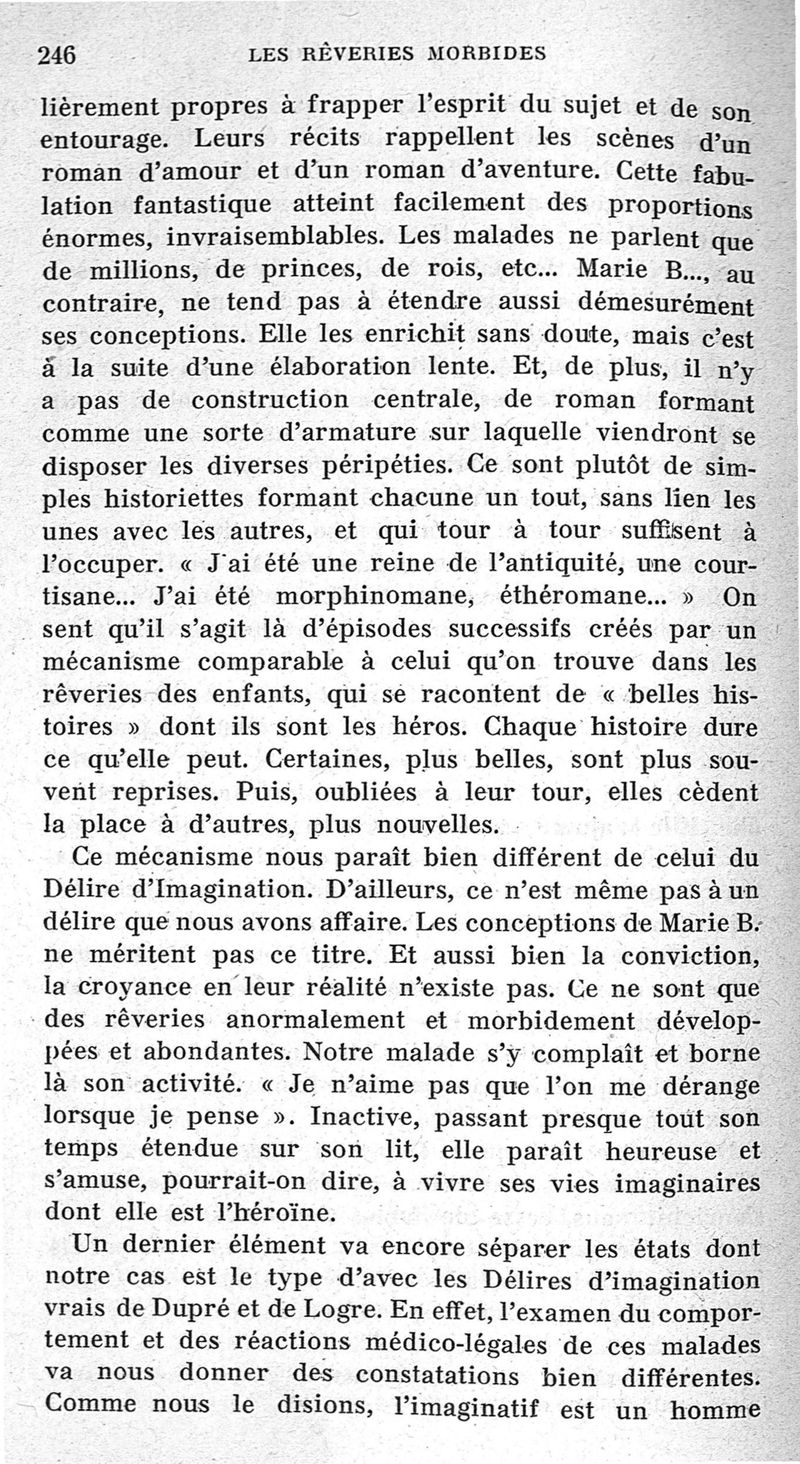 246 LES RÊVERIES MORBIDES

lièrement propres à frapper l'esprit du sujet et de son entourage. Leurs récits rappellent les scènes d'un roman d'amour et d'un roman d'aventure. Cette fabulation fantastique atteint facilement des proportions énormes, invraisemblables. Les malades ne parlent que de millions, de princes, de rois, etc... Marie B..., au contraire, ne tend pas à étendre aussi démesurément ses conceptions. Elle les enrichit sans doute, mais c'est à la suite d'une élaboration lente. Et, de plus, il n'y a pas de construction centrale, de roman formant comme une sorte d'armature sur laquelle viendront se disposer les diverses péripéties. Ce sont plutôt de simples historiettes formant chacune un tout, sans lien les unes avec les autres, et qui tour à tour suffisent à l'occuper. « J'ai été une reine de l'antiquité, une courtisane... J'ai été morphinomane, éthéromane... » On sent qu'il s'agit là d'épisodes successifs créés par un mécanisme comparable à celui qu'on trouve dans les rêveries des enfants, qui se racontent de « belles histoires » dont ils sont les héros. Chaque histoire dure ce qu'elle peut. Certaines, plus belles, sont plus souvent reprises. Puis, oubliées à leur tour, elles cèdent la place à d'autres, plus nouvelles.

Ce mécanisme nous paraît bien différent de celui du Délire d'Imagination. D'ailleurs, ce n'est même pas à un délire que nous avons affaire. Les conceptions de Marie B. ne méritent pas ce titre. Et aussi bien la conviction, la croyance en leur réalité n'existe pas. Ce ne sont que des rêveries anormalement et morbidement développées et abondantes. Notre malade s'y complaît et borne là son activité. « Je n'aime pas que l'on me dérange lorsque je pense ». Inactive, passant presque tout son temps étendue sur son lit, elle paraît heureuse et s'amuse, pourrait-on dire, à vivre ses vies imaginaires dont elle est l'héroïne.

Un dernier élément va encore séparer les états dont notre cas est le type d'avec les Délires d'imagination vrais de Dupré et de Logre. En effet, l'examen du comportement et des réactions médico-légales de ces malades va nous donner des constatations bien différentes. Comme nous le disions, l'imaginatif est un homme